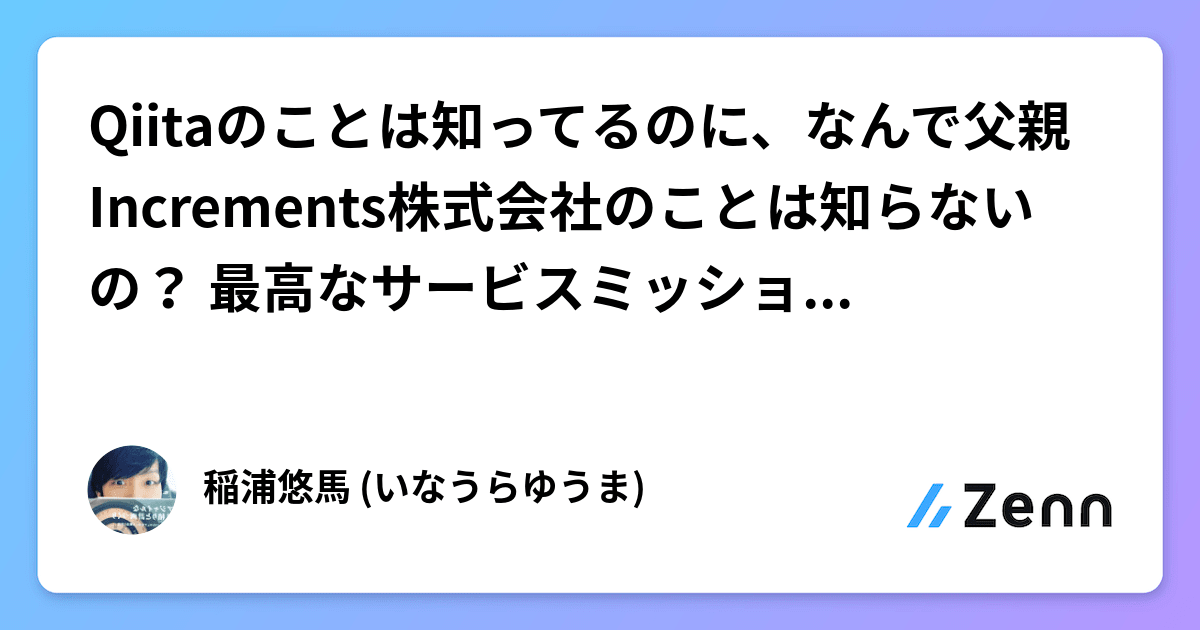 Qiitaのことは知ってるのに、なんで父親Increments株式会社のことは知らないの？ 最高なサービスミッショ...

稲浦悠馬 (いなうらゆうま)

Zenn